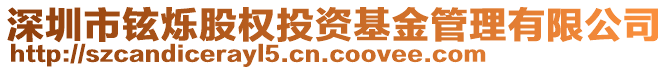 深圳市铉烁股权投资基金管理有限公司
http://szcandicerayl5.cn.coovee.com